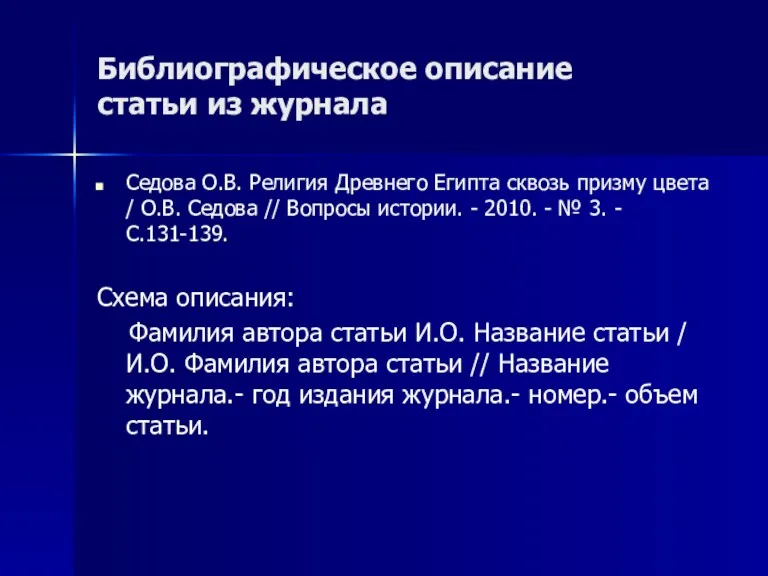 Библиографическое описание статьи из журнала

Седова О.В. Религия Древнего Египта сквозь призму цвета / О.В. Седова // Вопросы истории. - 2010. - № 3. - С.131-139.

Схема описания:

Фамилия автора статьи И.О. Название статьи / И.О. Фамилия автора статьи // Название журнала.- год издания журнала.- номер.- объем статьи.